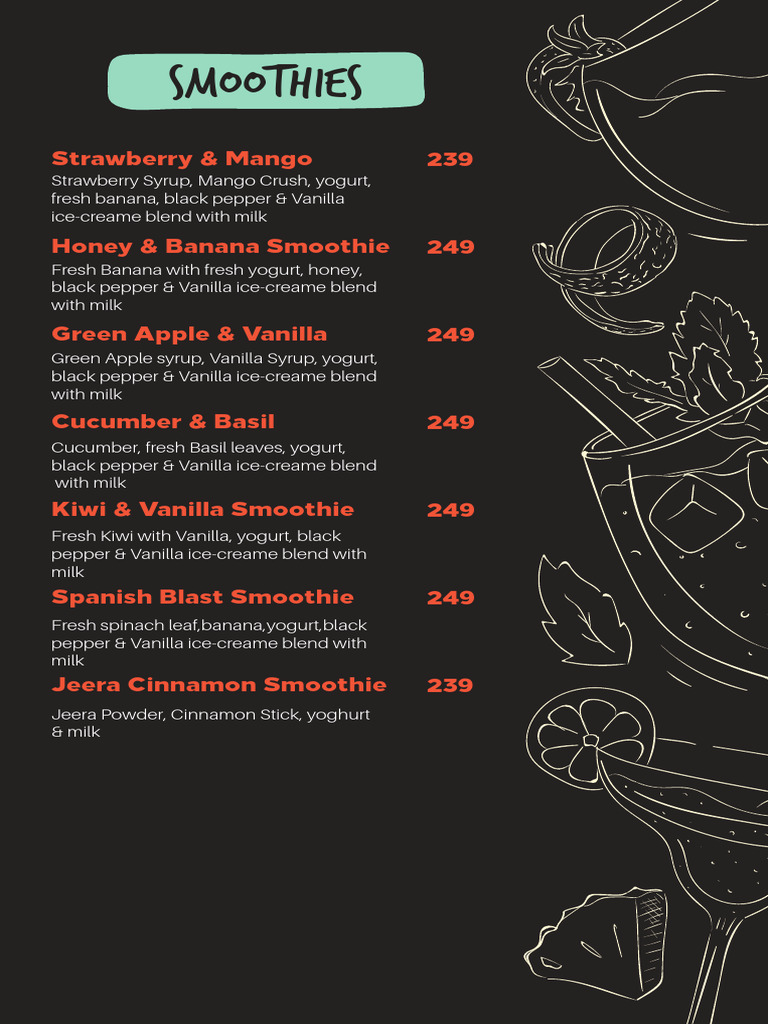 SMOOTHIES

Strawberry & Mango 239
Strawberry Syrup, Mango Crush, yogurt, fresh banana, black pepper & Vanilla ice-creame blend with milk

Honey & Banana Smoothie 249
Fresh Banana with fresh yogurt, honey, black pepper & Vanilla ice-creame blend with milk

Green Apple & Vanilla 249
Green Apple syrup, Vanilla Syrup, yogurt, black pepper & Vanilla ice-creame blend with milk

Cucumber & Basil 249
Cucumber, fresh Basil leaves, yogurt, black pepper & Vanilla ice-creame blend with milk

Kiwi & Vanilla Smoothie 249
Fresh Kiwi with Vanilla, yogurt, black pepper & Vanilla ice-creame blend with milk

Spanish Blast Smoothie 249
Fresh spinach leaf,banana,yogurt,black pepper & Vanilla ice-creame blend with milk

Jeera Cinnamon Smoothie 239
Jeera Powder, Cinnamon Stick, yoghurt & milk